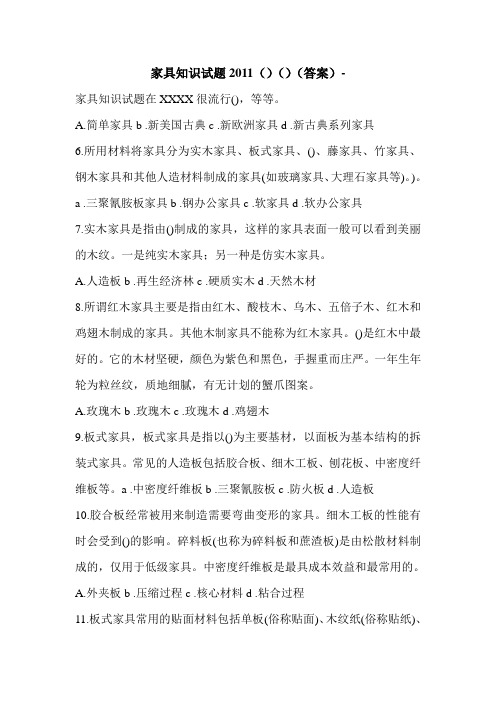 家具知识试题 2011（）（）（答案）-

家具知识试题在 XXXX 很流行()，等等。

A.简单家具 b .新美国古典 c .新欧洲家具 d .新古典系列家具

6.所用材料将家具分为实木家具、板式家具、()、藤家具、竹家具、钢木家具和其他人造材料制成的家具(如玻璃家具、大理石家具等)。)。

a .三聚氰胺板家具 b .钢办公家具 c .软家具 d .软办公家具

7.实木家具是指由()制成的家具，这样的家具表面一般可以看到美丽的木纹。一是纯实木家具；另一种是仿实木家具。

A.人造板 b .再生经济林 c .硬质实木 d .天然木材

8.所谓红木家具主要是指由红木、酸枝木、乌木、五倍子木、红木和鸡翅木制成的家具。其他木制家具不能称为红木家具。()是红木中最好的。它的木材坚硬，颜色为紫色和黑色，手握重而庄严。一年生年轮为粒丝纹，质地细腻，有无计划的蟹爪图案。

A.玫瑰木 b .玫瑰木 c .玫瑰木 d .鸡翅木

9.板式家具，板式家具是指以()为主要基材，以面板为基本结构的拆装式家具。常见的人造板包括胶合板、细木工板、刨花板、中密度纤维板等。a .中密度纤维板 b .三聚氰胺板 c .防火板 d .人造板

10.胶合板经常被用来制造需要弯曲变形的家具。细木工板的性能有时会受到()的影响。碎料板(也称为碎料板和蔗渣板)是由松散材料制成的，仅用于低级家具。中密度纤维板是最具成本效益和最常用的。

A.外夹板 b .压缩过程 c .核心材料 d .粘合过程

11.板式家具常用的贴面材料包括单板(俗称贴面)、木纹纸(俗称贴纸)、